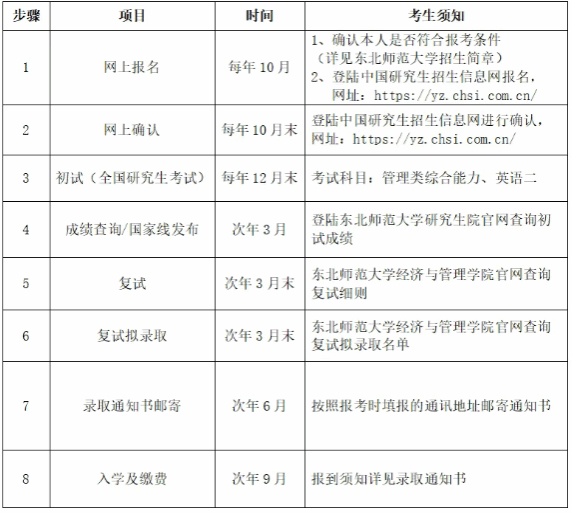 | 步骤 | 项目 | 时间 | 考生须知 |
|---|---|---|---|
| 1 | 网上报名 | 每年 10 月 | 1、确认本人是否符合报考条件（详见东北师范大学招生简章） 2、登陆中国研究生招生信息网报名，网址：https://yz.chsi.com.cn/ |
| 2 | 网上确认 | 每年 10 月末 | 登陆中国研究生招生信息网进行确认，网址：https://yz.chsi.com.cn/ |
| 3 | 初试（全国研究生考试） | 每年 12 月末 | 考试科目：管理类综合能力、英语二 |
| 4 | 成绩查询/国家线发布 | 次年 3 月 | 登陆东北师范大学研究生院官网查询初试成绩 |
| 5 | 复试 | 次年 3 月末 | 东北师范大学经济与管理学院官网查询复试细则 |
| 6 | 复试拟录取 | 次年 3 月末 | 东北师范大学经济与管理学院官网查询复试拟录取名单 |
| 7 | 录取通知书邮寄 | 次年 6 月 | 按照报考时填报的通讯地址邮寄通知书 |
| 8 | 入学及缴费 | 次年 9 月 | 报到须知详见录取通知书 |